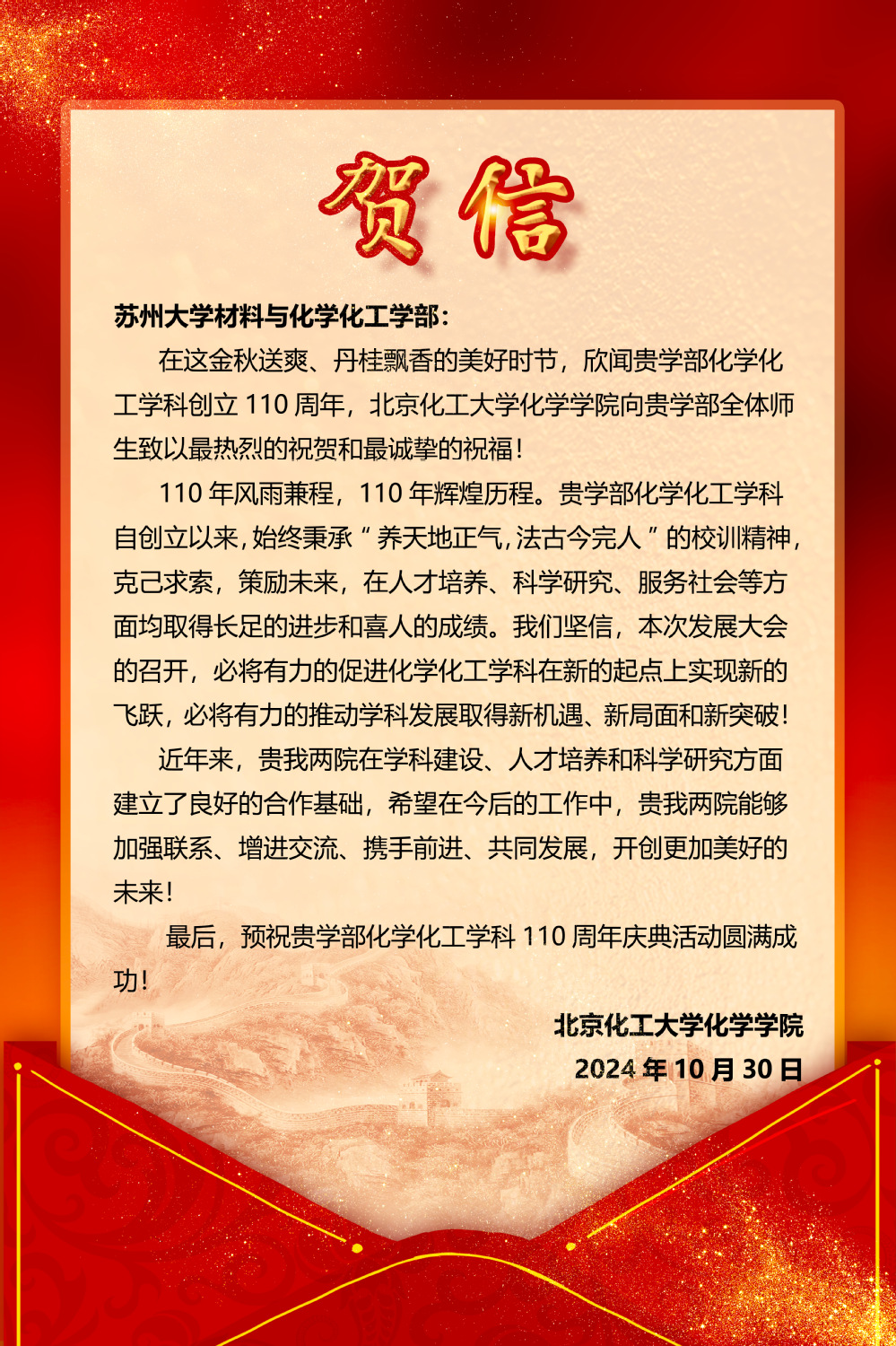 贺信

苏州大学材料与化学化工学部：

在这金秋送爽、丹桂飘香的美好时节，欣闻贵学部化学化工学科创立110周年，北京化工大学化学学院向贵学部全体师生致以最热烈的祝贺和最诚挚的祝福！

110年风雨兼程，110年辉煌历程。贵学部化学化工学科自创立以来，始终秉承“养天地正气，法古今完人”的校训精神，克己求索，策励未来，在人才培养、科学研究、服务社会等方面均取得长足的进步和喜人的成绩。我们坚信，本次发展大会的召开，必将有力的促进化学化工学科在新的起点上实现新的飞跃，必将有力的推动学科发展取得新机遇、新局面和新突破！

近年来，贵我两院在学科建设、人才培养和科学研究方面建立了良好的合作基础，希望在今后的工作中，贵我两院能够加强联系、增进交流、携手前进、共同发展，开创更加美好的未来！

最后，预祝贵学部化学化工学科110周年庆典活动圆满成功！

北京化工大学化学学院
2024年10月30日